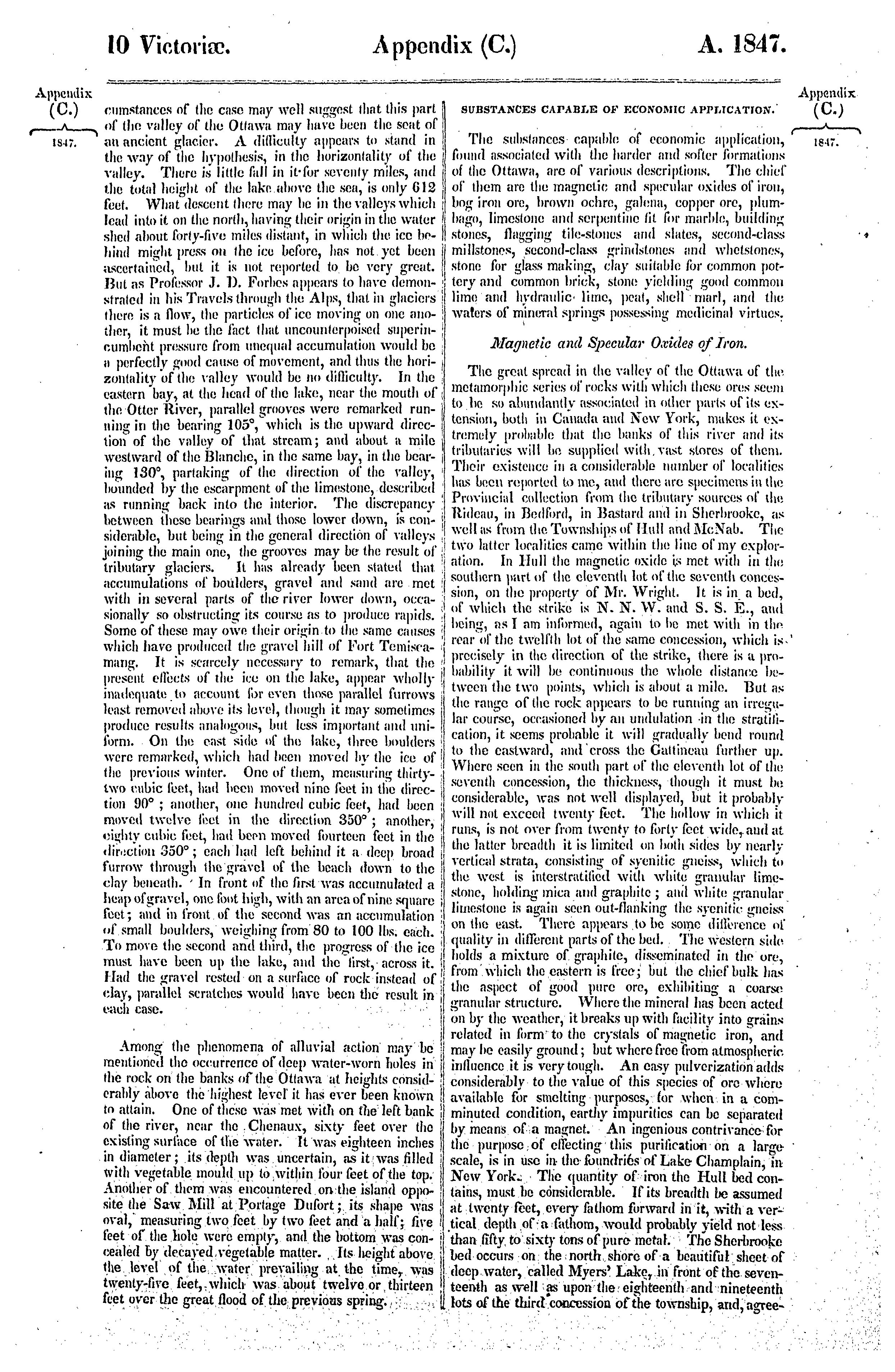 10 Victoriæ. Appendix (C.) A. 1847.

Appendix (C.) 1847.

cumstances of the case may well suggest that this part of the valley of the Ottawa may have been the seat of an ancient glacier. A difficulty appears to stand in the way of the hypothesis, in the horizontality of the valley. There is little fall in it for seventy miles, and the total height of the lake above the sea, is only 612 feet. What descent there may be in the valleys which lead into it on the north, having their origin in the water shed about forty-five miles distant, in which the ice behind might press on the ice before, has not yet been ascertained, but it is not reported to be very great. But as Professor J. D. Forbes appears to have demonstrated in his Travels through the Alps, that in glaciers there is a flow, the particles of ice moving on one another, it must be the fact that uncounterpoised superincumbent pressure from unequal accumulation would be a perfectly good cause of movement, and thus the horizontality of the valley would be no difficulty. In the eastern bay, at the head of the lake, near the mouth of the Otter River, parallel grooves were remarked running in the bearing 105°, which is the upward direction of the valley of that stream; and about a mile westward of the Blanche, in the same bay, in the bearing 130°, partaking of the direction of the valley, bounded by the escarpment of the limestone, described as running back into the interior. The discrepancy between these bearings and those lower down, is considerable, but being in the general direction of valleys joining the main one, the grooves may be the result of tributary glaciers. It has already been stated that accumulations of boulders, gravel and sand are met with in several parts of the river lower down, occasionally so obstructing its course as to produce rapids. Some of these may owe their origin to the same causes which have produced the gravel hill of Fort Temiscamang. It is scarcely necessary to remark, that the present effects of the ice on the lake, appear wholly inadequate to account for even those parallel furrows least removed above its level, though it may sometimes produce results analogous, but less important and uniform. On the east side of the lake, three boulders were remarked, which had been moved by the ice of the previous winter. One of them, measuring thirty-two cubic feet, had been moved nine feet in the direction 90°; another, one hundred cubic feet, had been moved twelve feet in the direction 350°; another, eighty cubic feet, had been moved fourteen feet in the direction 350°; each had left behind it a deep broad furrow through the gravel of the beach down to the clay beneath. In front of the first was accumulated a heap of gravel, one foot high, with an area of nine square feet; and in front of the second was an accumulation of small boulders, weighing from 80 to 100 lbs. each. To move the second and third, the progress of the ice must have been up the lake, and the first, across it. Had the gravel rested on a surface of rock instead of clay, parallel scratches would have been the result in each case.

Among the phenomena of alluvial action may be mentioned the occurrence of deep water-worn holes in the rock on the banks of the Ottawa at heights considerably above the highest level it has ever been known to attain. One of these was met with on the left bank of the river, near the Chenaux, sixty feet over the existing surface of the water. It was eighteen inches in diameter; its depth was uncertain, as it was filled with vegetable mould up to within four feet of the top. Another of them was encountered on the island opposite the Saw Mill at Portage Dufort; its shape was oval, measuring two feet by two feet and a half; five feet of the hole were empty, and the bottom was concealed by decayed vegetable matter. Its height above the level of the water prevailing at the time, was twenty-five feet, which was about twelve or thirteen feet over the great flood of the previous spring.

SUBSTANCES CAPABLE OF ECONOMIC APPLICATION.

Appendix (C.) 1847.

The substances capable of economic application, found associated with the harder and softer formations of the Ottawa, are of various descriptions. The chief of them are the magnetic and specular oxides of iron, bog iron ore, brown ochre, galena, copper ore, plumbago, limestone and serpentine fit for marble, building stones, flagging tile-stones and slates, second-class millstones, second-class grindstones and whetstones, stone for glass making, clay suitable for common pottery and common brick, stone yielding good common lime and hydraulic lime, peat, shell marl, and the waters of mineral springs possessing medicinal virtues.

Magnetic and Specular Oxides of Iron.

The great spread in the valley of the Ottawa of the metamorphic series of rocks with which these ores seem to be so abundantly associated in other parts of its extension, both in Canada and New York, makes it extremely probable that the banks of this river and its tributaries will be supplied with vast stores of them. Their existence in a considerable number of localities has been reported to me, and there are specimens in the Provincial collection from the tributary sources of the Rideau, in Bedford, in Bastard and in Sherbrooke, as well as from the Townships of Hull and McNab. The two latter localities came within the line of my exploration. In Hull the magnetic oxide is met with in the southern part of the eleventh lot of the seventh concession, on the property of Mr. Wright. It is in a bed, of which the strike is N. N. W. and S. S. E., and being, as I am informed, again to be met with in the rear of the twelfth lot of the same concession, which is precisely in the direction of the strike, there is a probability it will be continuous the whole distance between the two points, which is about a mile. But as the range of the rock appears to be running an irregular course, occasioned by an undulation in the stratification, it seems probable it will gradually bend round to the eastward, and cross the Gattineau further up. Where seen in the south part of the eleventh lot of the seventh concession, the thickness, though it must be considerable, was not well displayed, but it probably will not exceed twenty feet. The hollow in which it runs, is not over from twenty to forty feet wide, and at the latter breadth it is limited on both sides by nearly vertical strata, consisting of syenitic gneiss, which to the west is interstratified with white granular limestone, holding mica and graphite; and white granular limestone is again seen out-flanking the syenitic gneiss on the east. There appears to be some difference of quality in different parts of the bed. The western side holds a mixture of graphite, disseminated in the ore, from which the eastern is free; but the chief bulk has the aspect of good pure ore, exhibiting a coarse granular structure. Where the mineral has been acted on by the weather, it breaks up with facility into grains related in form to the crystals of magnetic iron, and may be easily ground; but where free from atmospheric influence it is very tough. An easy pulverization adds considerably to the value of this species of ore where available for smelting purposes, for when in a comminuted condition, earthy impurities can be separated by means of a magnet. An ingenious contrivance for the purpose of effecting this purification on a large scale, is in use in the foundries of Lake Champlain, in New York. The quantity of iron the Hull bed contains, must be considerable. If its breadth be assumed at twenty feet, every fathom forward in it, with a vertical depth of a fathom, would probably yield not less than fifty to sixty tons of pure metal. The Sherbrooke bed occurs on the north shore of a beautiful sheet of deep water, called Myers' Lake, in front of the seventeenth as well as upon the eighteenth and nineteenth lots of the third concession of the township, and, agree-